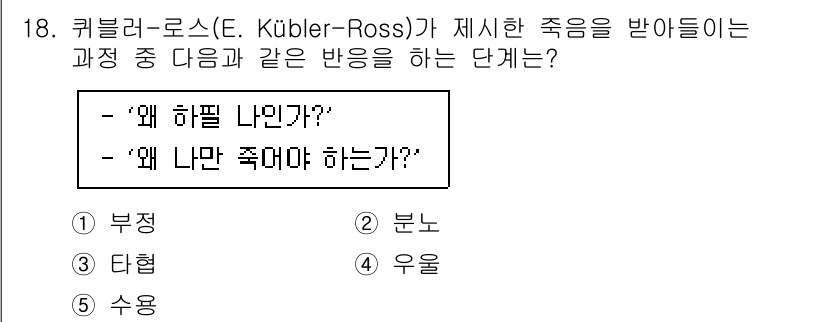 18. 퀴블러-로스(E. Kübler-Ross)가 제시한 죽음을 받아들이는 과정 중 다음과 같은 반응을 하는 단계는?

- '왜 하필 나인가?'
- '왜 나만 죽어야 하는가?'

① 부정
② 분노
③ 타협
④ 우울
⑤ 수용